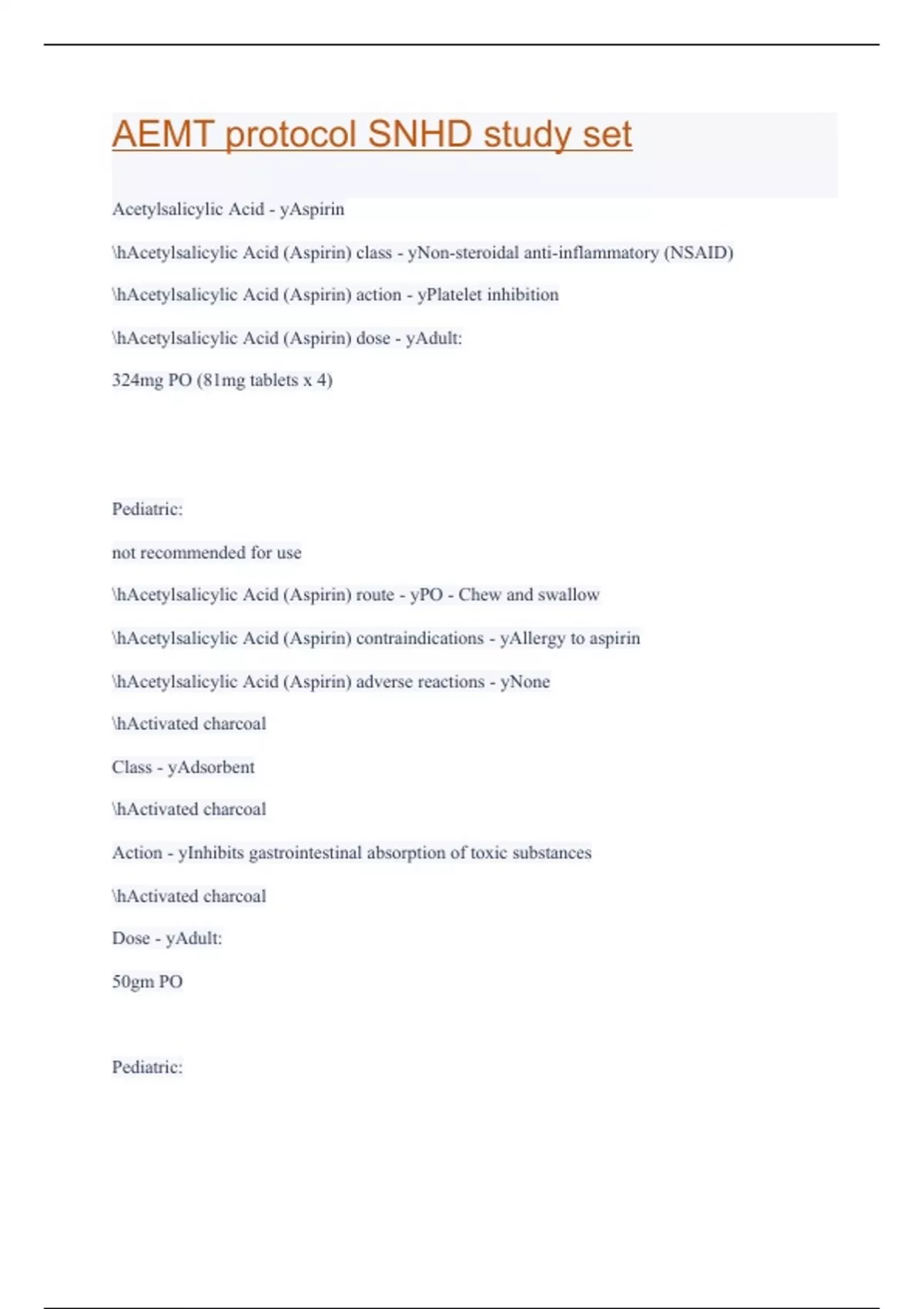 AEMT protocol SNHD study set

Acetylsalicylic Acid - yAspirin

\hAcetylsalicylic Acid (Aspirin) class - yNon-steroidal anti-inflammatory (NSAID)

\hAcetylsalicylic Acid (Aspirin) action - yPlatelet inhibition

\hAcetylsalicylic Acid (Aspirin) dose - yAdult:

324mg PO (81mg tablets x 4)

Pediatric:

not recommended for use

\hAcetylsalicylic Acid (Aspirin) route - yPO - Chew and swallow

\hAcetylsalicylic Acid (Aspirin) contraindications - yAllergy to aspirin

\hAcetylsalicylic Acid (Aspirin) adverse reactions - yNone

\hActivated charcoal

Class - yAdsorbent

\hActivated charcoal

Action - yInhibits gastrointestinal absorption of toxic substances

\hActivated charcoal

Dose - yAdult:

50gm PO

Pediatric: